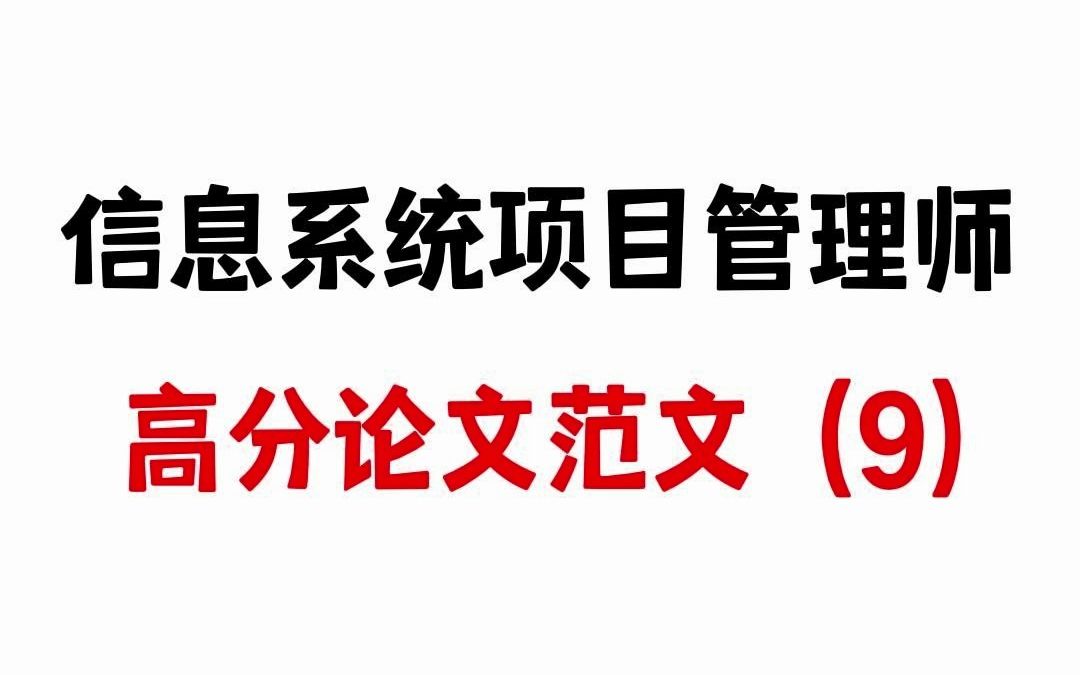 信息系统项目管理师

高分论文范文（9）